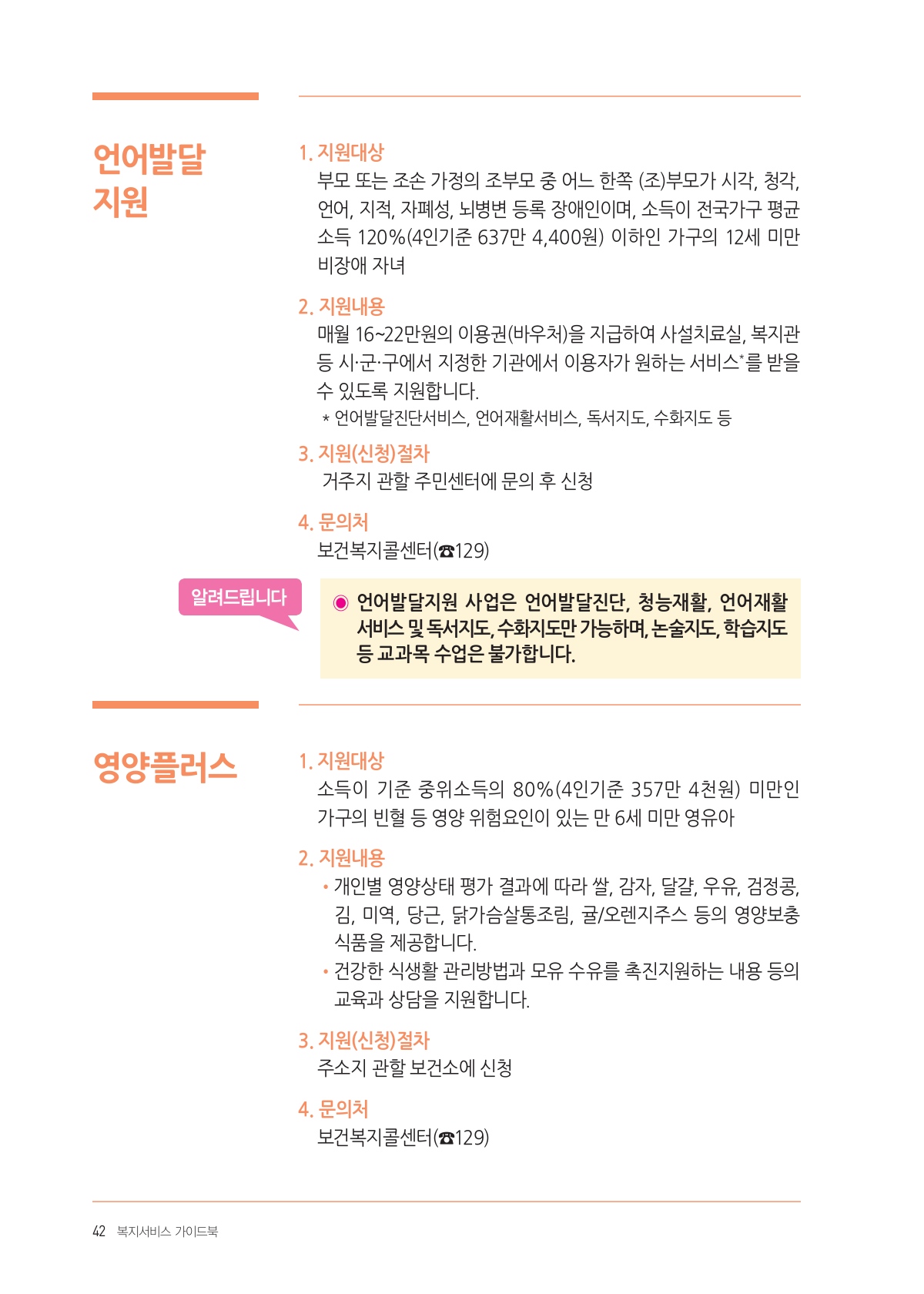 언어발달 지원

1. 지원대상
부모 또는 조손 가정의 조부모 중 어느 한쪽 (조)부모가 시각, 청각, 언어, 지적, 자폐성, 뇌병변 등록 장애인이며, 소득이 전국가구 평균 소득 120%(4인기준 637만 4,400원) 이하인 가구의 12세 미만 비장애 자녀

2. 지원내용
매월 16~22만원의 이용권(바우처)을 지급하여 사설치료실, 복지관 등 시·군·구에서 지정한 기관에서 이용자가 원하는 서비스*를 받을 수 있도록 지원합니다.
* 언어발달진단서비스, 언어재활서비스, 독서지도, 수화지도 등

3. 지원(신청)절차
거주지 관할 주민센터에 문의 후 신청

4. 문의처
보건복지콜센터(☎129)

알려드립니다

◉ 언어발달지원 사업은 언어발달진단, 청능재활, 언어재활 서비스 및 독서지도, 수화지도만 가능하며, 논술지도, 학습지도 등 교과목 수업은 불가합니다.

영양플러스

1. 지원대상
소득이 기준 중위소득의 80%(4인기준 357만 4천원) 미만인 가구의 빈혈 등 영양 위험요인이 있는 만 6세 미만 영유아

2. 지원내용
• 개인별 영양상태 평가 결과에 따라 쌀, 감자, 달걀, 우유, 검정콩, 김, 미역, 당근, 닭가슴살통조림, 귤/오렌지주스 등의 영양보충 식품을 제공합니다.
• 건강한 식생활 관리방법과 모유 수유를 촉진지원하는 내용 등의 교육과 상담을 지원합니다.

3. 지원(신청)절차
주소지 관할 보건소에 신청

4. 문의처
보건복지콜센터(☎129)

42 복지서비스 가이드북